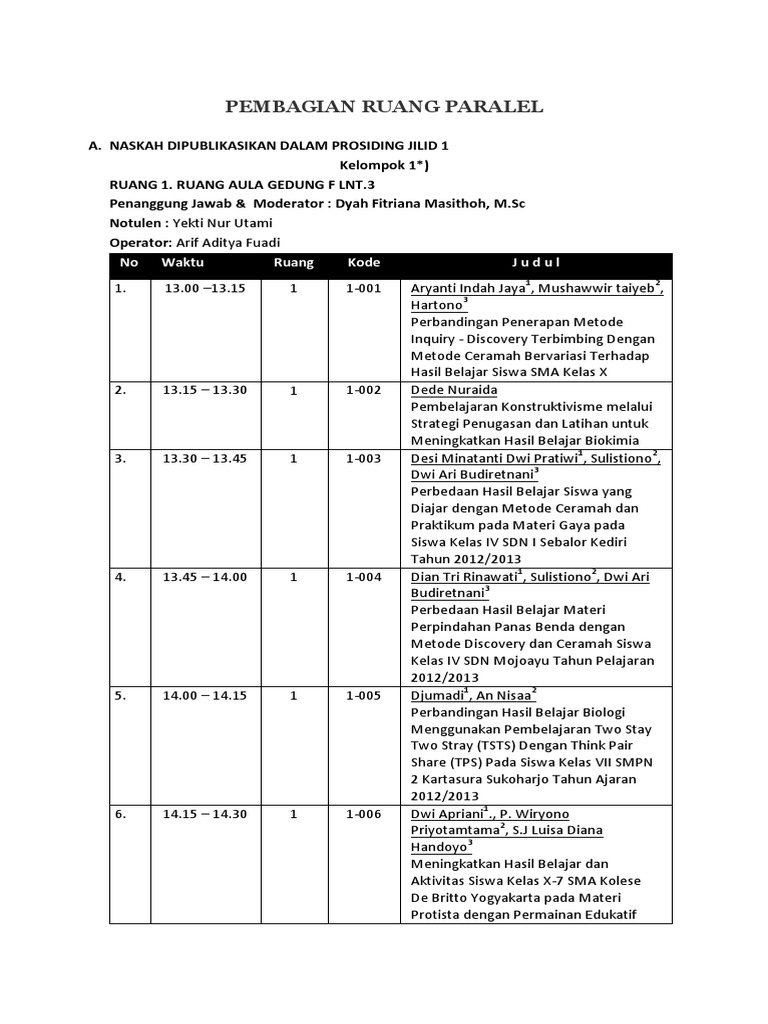 PEMBAGIAN RUANG PARALEL

A. NASKAH DIPUBLIKASIKAN DALAM PROSIDING JILID 1

Kelompok 1*)

RUANG 1. RUANG AULA GEDUNG F LNT.3

Penanggung Jawab & Moderator : Dyah Fitriana Masithoh, M.Sc

Notulen : Yekti Nur Utami

Operator: Arif Aditya Fuadi

| No | Waktu | Ruang | Kode | J u d u l |
|---|---|---|---|---|
| 1. | 13.00 –13.15 | 1 | 1-001 | Aryanti Indah Jaya$^1$, Mushawwir taiyeb$^2$, Hartono$^3$ Perbandingan Penerapan Metode Inquiry - Discovery Terbimbing Dengan Metode Ceramah Bervariasi Terhadap Hasil Belajar Siswa SMA Kelas X |
| 2. | 13.15 – 13.30 | 1 | 1-002 | Dede Nuraida Pembelajaran Konstruktivisme melalui Strategi Penugasan dan Latihan untuk Meningkatkan Hasil Belajar Biokimia |
| 3. | 13.30 – 13.45 | 1 | 1-003 | Desi Minatanti Dwi Pratiwi$^1$, Sulistiono$^2$, Dwi Ari Budiretnani$^3$ Perbedaan Hasil Belajar Siswa yang Diajar dengan Metode Ceramah dan Praktikum pada Materi Gaya pada Siswa Kelas IV SDN I Sebalor Kediri Tahun 2012/2013 |
| 4. | 13.45 – 14.00 | 1 | 1-004 | Dian Tri Rinawati$^1$, Sulistiono$^2$, Dwi Ari Budiretnani$^3$ Perbedaan Hasil Belajar Materi Perpindahan Panas Benda dengan Metode Discovery dan Ceramah Siswa Kelas IV SDN Mojoayu Tahun Pelajaran 2012/2013 |
| 5. | 14.00 – 14.15 | 1 | 1-005 | Djumadi$^1$, An Nisaa$^2$ Perbandingan Hasil Belajar Biologi Menggunakan Pembelajaran Two Stay Two Stray (TSTS) Dengan Think Pair Share (TPS) Pada Siswa Kelas VII SMPN 2 Kartasura Sukoharjo Tahun Ajaran 2012/2013 |
| 6. | 14.15 – 14.30 | 1 | 1-006 | Dwi Apriani$^1$., P. Wiryono Priyotamtama$^2$, S.J Luisa Diana Handoyo$^3$ Meningkatkan Hasil Belajar dan Aktivitas Siswa Kelas X-7 SMA Kolese De Britto Yogyakarta pada Materi Protista dengan Permainan Edukatif |